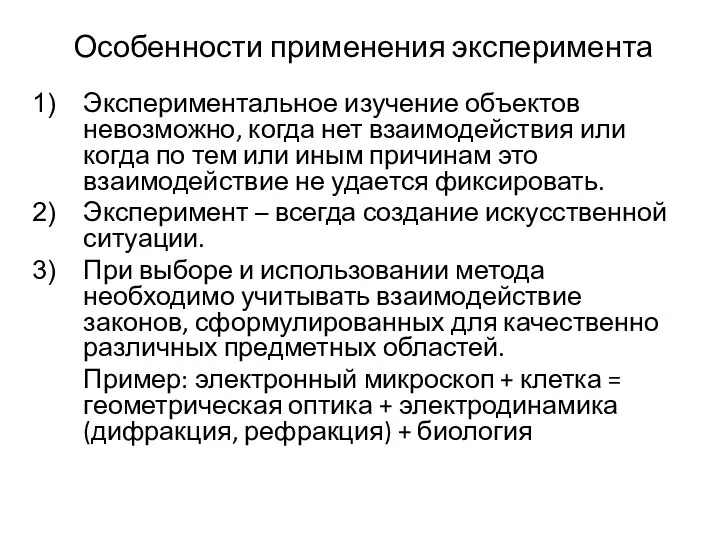 Особенности применения эксперимента

1) Экспериментальное изучение объектов невозможно, когда нет взаимодействия или когда по тем или иным причинам это взаимодействие не удается фиксировать.

2) Эксперимент – всегда создание искусственной ситуации.

3) При выборе и использовании метода необходимо учитывать взаимодействие законов, сформулированных для качественно различных предметных областей.

Пример: электронный микроскоп + клетка = геометрическая оптика + электродинамика (дифракция, рефракция) + биология